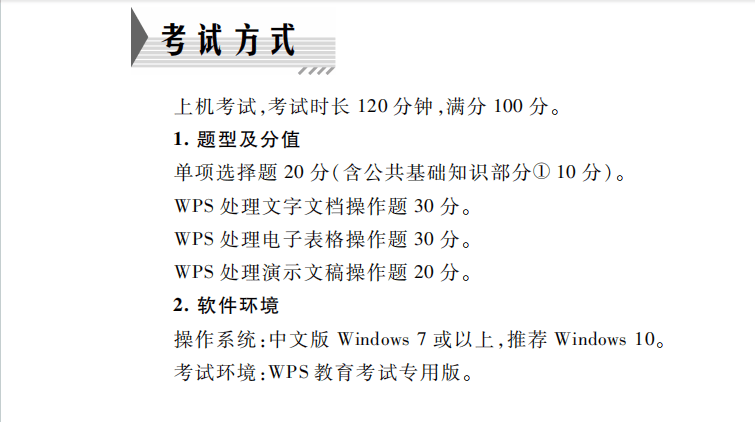 考试方式

上机考试,考试时长 120 分钟,满分 100 分。

1. 题型及分值

单项选择题 20 分(含公共基础知识部分① 10 分)。

WPS 处理文字文档操作题 30 分。

WPS 处理电子表格操作题 30 分。

WPS 处理演示文稿操作题 20 分。

2. 软件环境

操作系统:中文版 Windows 7 或以上,推荐 Windows 10。

考试环境:WPS 教育考试专用版。